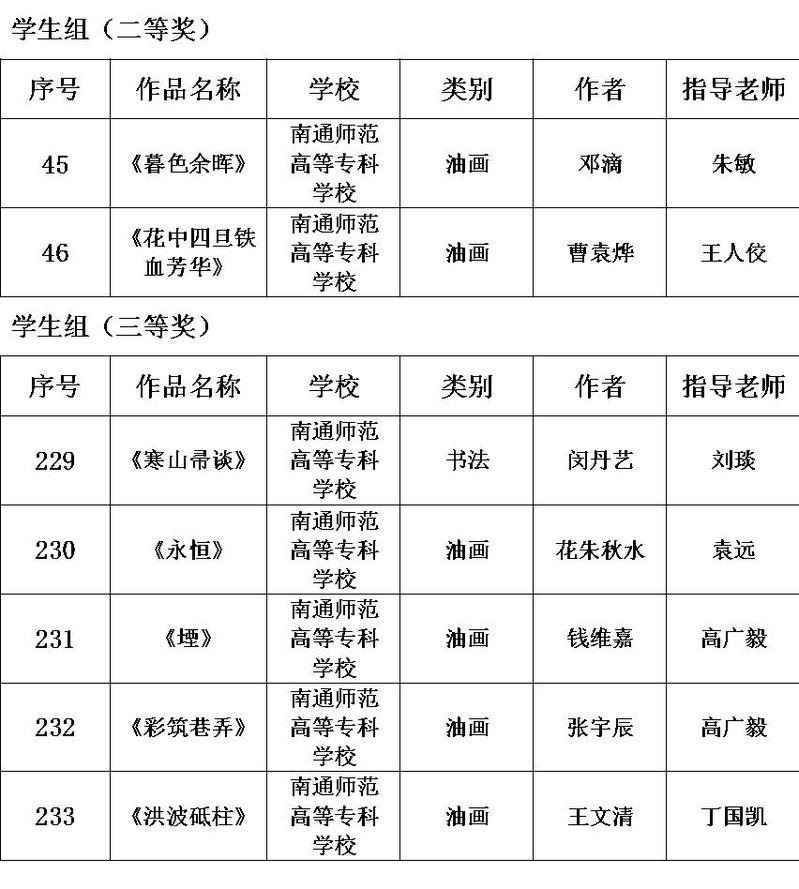 学生组（二等奖）

| 序号 | 作品名称 | 学校 | 类别 | 作者 | 指导老师 |
|---|---|---|---|---|---|
| 45 | 《暮色余晖》 | 南通师范高等专科学校 | 油画 | 邓滴 | 朱敏 |
| 46 | 《花中四旦铁血芳华》 | 南通师范高等专科学校 | 油画 | 曹袁烨 | 王人佼 |

学生组（三等奖）

| 序号 | 作品名称 | 学校 | 类别 | 作者 | 指导老师 |
|---|---|---|---|---|---|
| 229 | 《寒山帚谈》 | 南通师范高等专科学校 | 书法 | 闵丹艺 | 刘琰 |
| 230 | 《永恒》 | 南通师范高等专科学校 | 油画 | 花朱秋水 | 袁远 |
| 231 | 《堙》 | 南通师范高等专科学校 | 油画 | 钱维嘉 | 高广毅 |
| 232 | 《彩筑巷弄》 | 南通师范高等专科学校 | 油画 | 张宇辰 | 高广毅 |
| 233 | 《洪波砥柱》 | 南通师范高等专科学校 | 油画 | 王文清 | 丁国凯 |